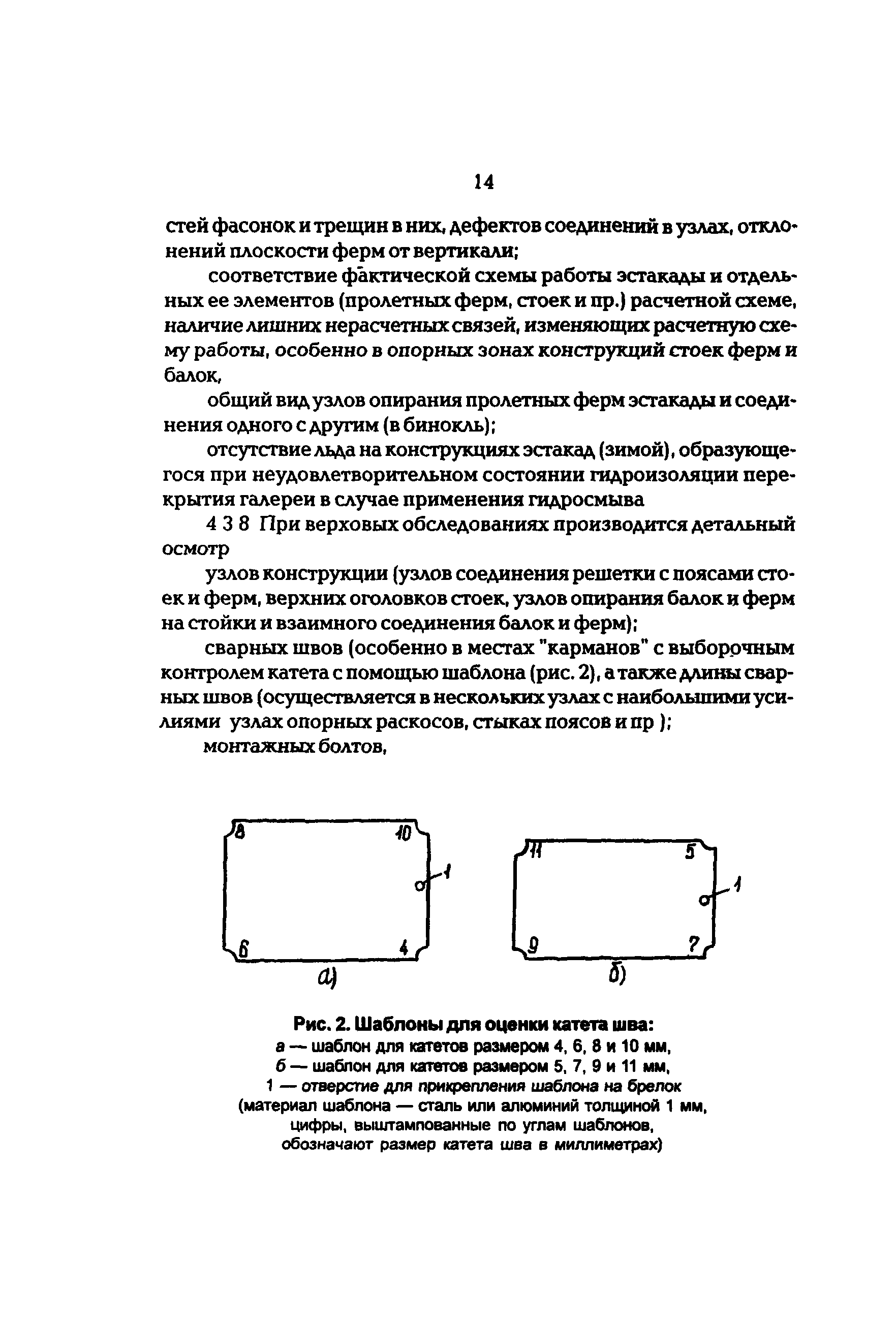 14

стей фасонок и трещин в них, дефектов соединений в узлах, отклонений плоскости ферм от вертикали;

соответствие фактической схемы работы эстакады и отдельных ее элементов (пролетных ферм, стоек и пр.) расчетной схеме, наличие лишних нерасчетных связей, изменяющих расчетную схему работы, особенно в опорных зонах конструкций стоек ферм и балок,

общий вид узлов опирания пролетных ферм эстакады и соединения одного с другим (в бинокль);

отсутствие льда на конструкциях эстакад (зимой), образующегося при неудовлетворительном состоянии гидроизоляции перекрытия галереи в случае применения гидросмыва

4 3 8 При верховых обследованиях производится детальный осмотр

узлов конструкции (узлов соединения решетки с поясами стоек и ферм, верхних оголовков стоек, узлов опирания балок и ферм на стойки и взаимного соединения балок и ферм);

сварных швов (особенно в местах "карманов" с выборочным контролем катета с помощью шаблона (рис. 2), а также длины сварных швов (осуществляется в нескольких узлах с наибольшими усилиями узлах опорных раскосов, стыках поясов и пр );

монтажных болтов,

8
10
1
6
4
а)

11
5
1
9
7
б)

Рис. 2. Шаблоны для оценки катета шва:
а — шаблон для катетов размером 4, 6, 8 и 10 мм,
б — шаблон для катетов размером 5, 7, 9 и 11 мм,
1 — отверстие для прикрепления шаблона на брелок
(материал шаблона — сталь или алюминий толщиной 1 мм, цифры, выштампованные по углам шаблонов, обозначают размер катета шва в миллиметрах)